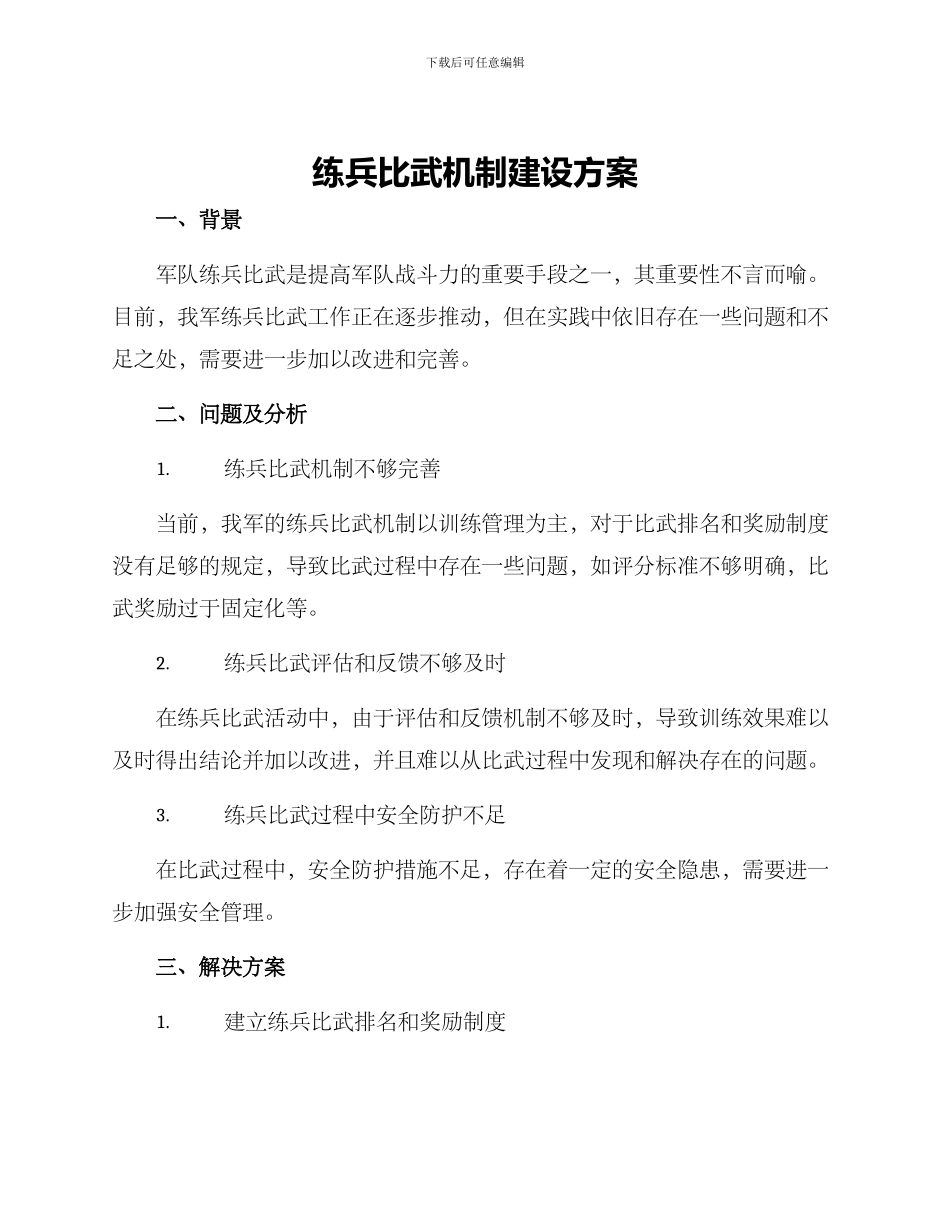 下载后可任意编辑

练兵比武机制建设方案

一、背景

军队练兵比武是提高军队战斗力的重要手段之一，其重要性不言而喻。目前，我军练兵比武工作正在逐步推动，但在实践中依旧存在一些问题和不足之处，需要进一步加以改进和完善。

二、问题及分析

1. 练兵比武机制不够完善

当前，我军的练兵比武机制以训练管理为主，对于比武排名和奖励制度没有足够的规定，导致比武过程中存在一些问题，如评分标准不够明确，比武奖励过于固定化等。

2. 练兵比武评估和反馈不够及时

在练兵比武活动中，由于评估和反馈机制不够及时，导致训练效果难以及时得出结论并加以改进，并且难以从比武过程中发现和解决存在的问题。

3. 练兵比武过程中安全防护不足

在比武过程中，安全防护措施不足，存在着一定的安全隐患，需要进一步加强安全管理。

三、解决方案

1. 建立练兵比武排名和奖励制度